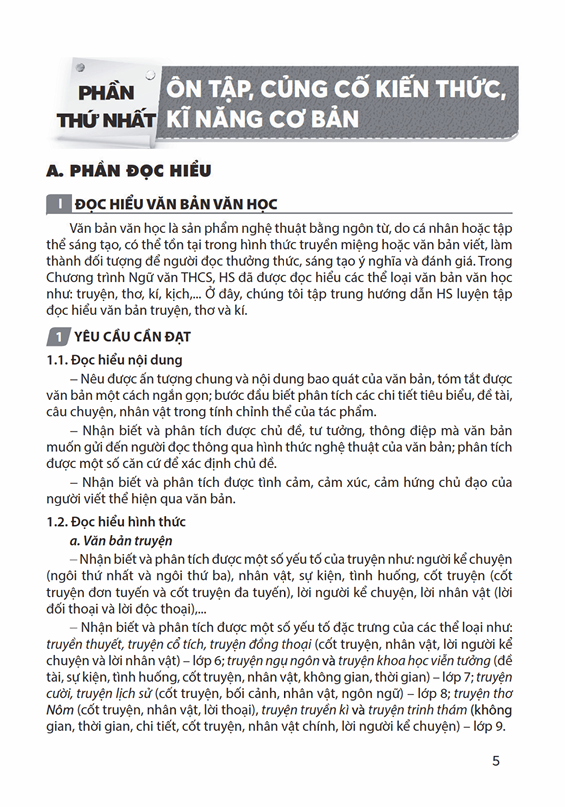 PHẦN THỨ NHẤT ÔN TẬP, CỦNG CỐ KIẾN THỨC, KĨ NĂNG CƠ BẢN

A. PHẦN ĐỌC HIỂU

I ĐỌC HIỂU VĂN BẢN VĂN HỌC

Văn bản văn học là sản phẩm nghệ thuật bằng ngôn từ, do cá nhân hoặc tập thể sáng tạo, có thể tồn tại trong hình thức truyền miệng hoặc văn bản viết, làm thành đối tượng để người đọc thưởng thức, sáng tạo ý nghĩa và đánh giá. Trong Chương trình Ngữ văn THCS, HS đã được đọc hiểu các thể loại văn bản văn học như: truyện, thơ, kí, kịch,... Ở đây, chúng tôi tập trung hướng dẫn HS luyện tập đọc hiểu văn bản truyện, thơ và kí.

1 YÊU CẦU CẦN ĐẠT

1.1. Đọc hiểu nội dung

– Nêu được ấn tượng chung và nội dung bao quát của văn bản, tóm tắt được văn bản một cách ngắn gọn; bước đầu biết phân tích các chi tiết tiêu biểu, đề tài, câu chuyện, nhân vật trong tính chỉnh thể của tác phẩm.

– Nhận biết và phân tích được chủ đề, tư tưởng, thông điệp mà văn bản muốn gửi đến người đọc thông qua hình thức nghệ thuật của văn bản; phân tích được một số căn cứ để xác định chủ đề.

– Nhận biết và phân tích được tình cảm, cảm xúc, cảm hứng chủ đạo của người viết thể hiện qua văn bản.

1.2. Đọc hiểu hình thức

a. Văn bản truyện

– Nhận biết và phân tích được một số yếu tố của truyện như: người kể chuyện (ngôi thứ nhất và ngôi thứ ba), nhân vật, sự kiện, tình huống, cốt truyện (cốt truyện đơn tuyến và cốt truyện đa tuyến), lời người kể chuyện, lời nhân vật (lời đối thoại và lời độc thoại),...

– Nhận biết và phân tích được một số yếu tố đặc trưng của các thể loại như: truyền thuyết, truyện cổ tích, truyện đồng thoại (cốt truyện, nhân vật, lời người kể chuyện và lời nhân vật) – lớp 6; truyện ngụ ngôn và truyện khoa học viễn tưởng (đề tài, sự kiện, tình huống, cốt truyện, nhân vật, không gian, thời gian) – lớp 7; truyện cười, truyện lịch sử (cốt truyện, bối cảnh, nhân vật, ngôn ngữ) – lớp 8; truyện thơ Nôm (cốt truyện, nhân vật, lời thoại), truyện truyền kì và truyện trinh thám (không gian, thời gian, chi tiết, cốt truyện, nhân vật chính, lời người kể chuyện) – lớp 9.

5